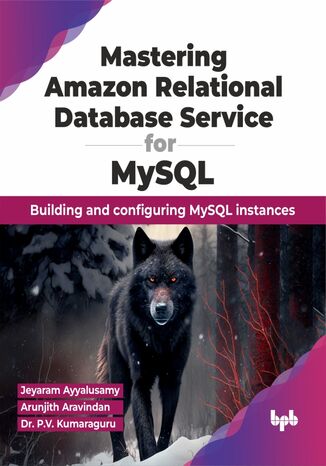 Mastering Amazon Relational Database Service for MySQL

Building and configuring MySQL instances

Jeyaram Ayyalusamy
Arunjith Aravindan
Dr. P.V. Kumaraguru

bpb